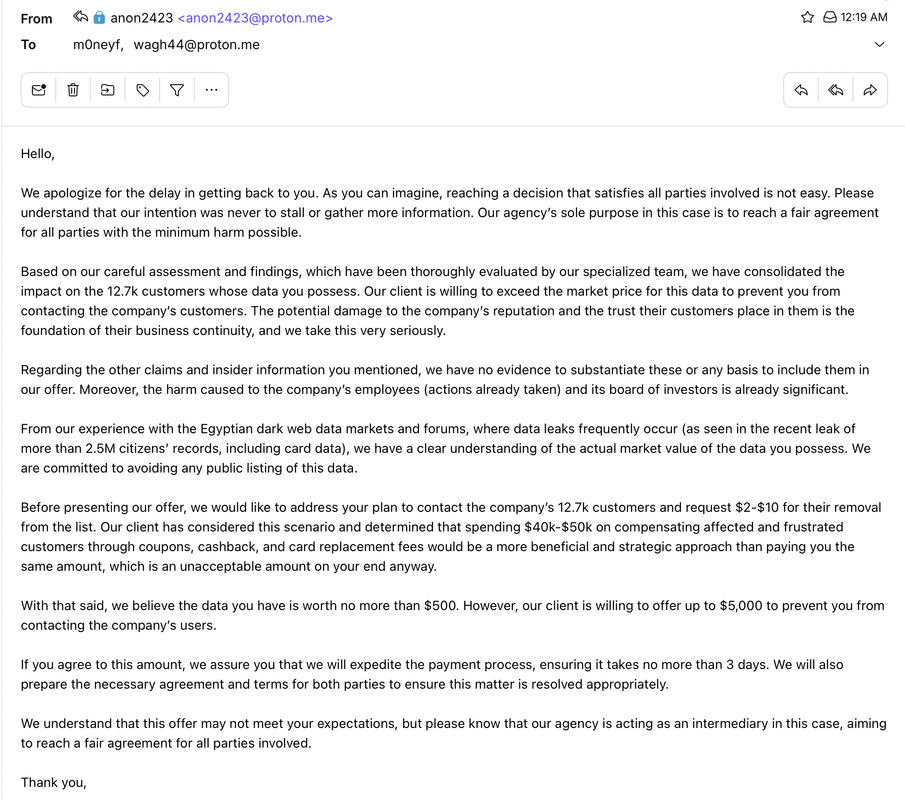 From anon2423 <anon2423@proton.me> 12:19 AM
To m0neyf, wagh44@proton.me

Hello,

We apologize for the delay in getting back to you. As you can imagine, reaching a decision that satisfies all parties involved is not easy. Please understand that our intention was never to stall or gather more information. Our agency's sole purpose in this case is to reach a fair agreement for all parties with the minimum harm possible.

Based on our careful assessment and findings, which have been thoroughly evaluated by our specialized team, we have consolidated the impact on the 12.7k customers whose data you possess. Our client is willing to exceed the market price for this data to prevent you from contacting the company's customers. The potential damage to the company's reputation and the trust their customers place in them is the foundation of their business continuity, and we take this very seriously.

Regarding the other claims and insider information you mentioned, we have no evidence to substantiate these or any basis to include them in our offer. Moreover, the harm caused to the company's employees (actions already taken) and its board of investors is already significant.

From our experience with the Egyptian dark web data markets and forums, where data leaks frequently occur (as seen in the recent leak of more than 2.5M citizens' records, including card data), we have a clear understanding of the actual market value of the data you possess. We are committed to avoiding any public listing of this data.

Before presenting our offer, we would like to address your plan to contact the company's 12.7k customers and request $2-$10 for their removal from the list. Our client has considered this scenario and determined that spending $40k-$50k on compensating affected and frustrated customers through coupons, cashback, and card replacement fees would be a more beneficial and strategic approach than paying you the same amount, which is an unacceptable amount on your end anyway.

With that said, we believe the data you have is worth no more than $500. However, our client is willing to offer up to $5,000 to prevent you from contacting the company's users.

If you agree to this amount, we assure you that we will expedite the payment process, ensuring it takes no more than 3 days. We will also prepare the necessary agreement and terms for both parties to ensure this matter is resolved appropriately.

We understand that this offer may not meet your expectations, but please know that our agency is acting as an intermediary in this case, aiming to reach a fair agreement for all parties involved.

Thank you,